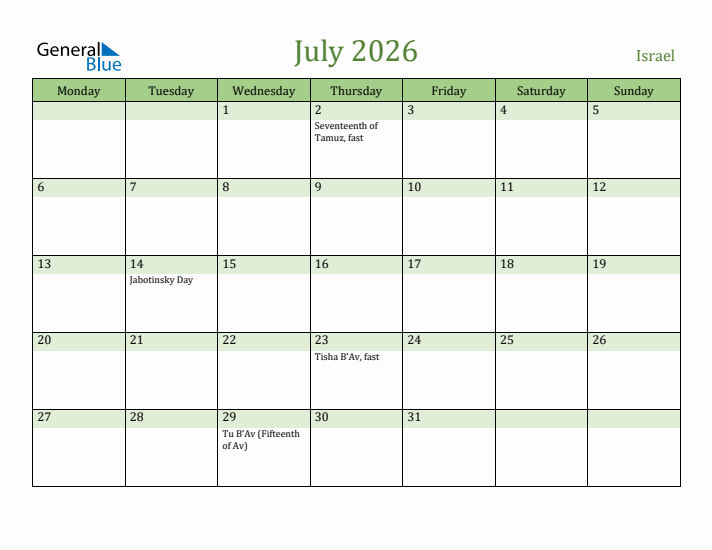 General Blue

July 2026

Israel

| Monday | Tuesday | Wednesday | Thursday | Friday | Saturday | Sunday |
|---|---|---|---|---|---|---|
| | | 1 | 2 Seventeenth of Tamuz, fast | 3 | 4 | 5 |
| 6 | 7 | 8 | 9 | 10 | 11 | 12 |
| 13 | 14 Jabotinsky Day | 15 | 16 | 17 | 18 | 19 |
| 20 | 21 | 22 | 23 Tisha B'Av, fast | 24 | 25 | 26 |
| 27 | 28 | 29 Tu B'Av (Fifteenth of Av) | 30 | 31 | | |